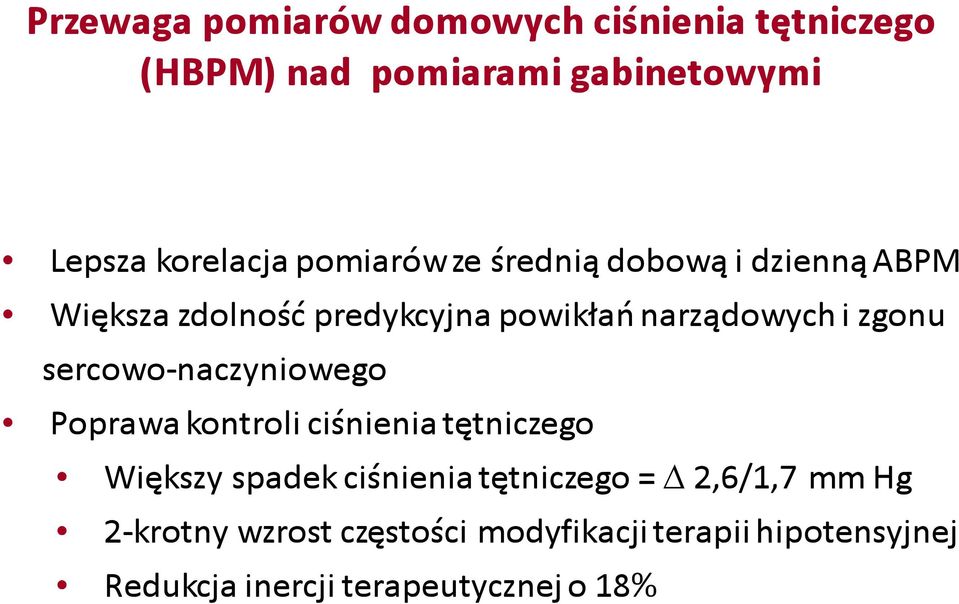 Przewaga pomiarów domowych ciśnienia tętniczego (HBPM) nad pomiarami gabinetowymi

• Lepsza korelacja pomiarów ze średnią dobową i dzienną ABPM
• Większa zdolność predykcyjna powikłań narządowych i zgonu sercowo-naczyniowego
• Poprawa kontroli ciśnienia tętniczego
  • Większy spadek ciśnienia tętniczego = $\Delta$ 2,6/1,7 mm Hg
  • 2-krotny wzrost częstości modyfikacji terapii hipotensyjnej
  • Redukcja inercji terapeutycznej o 18%